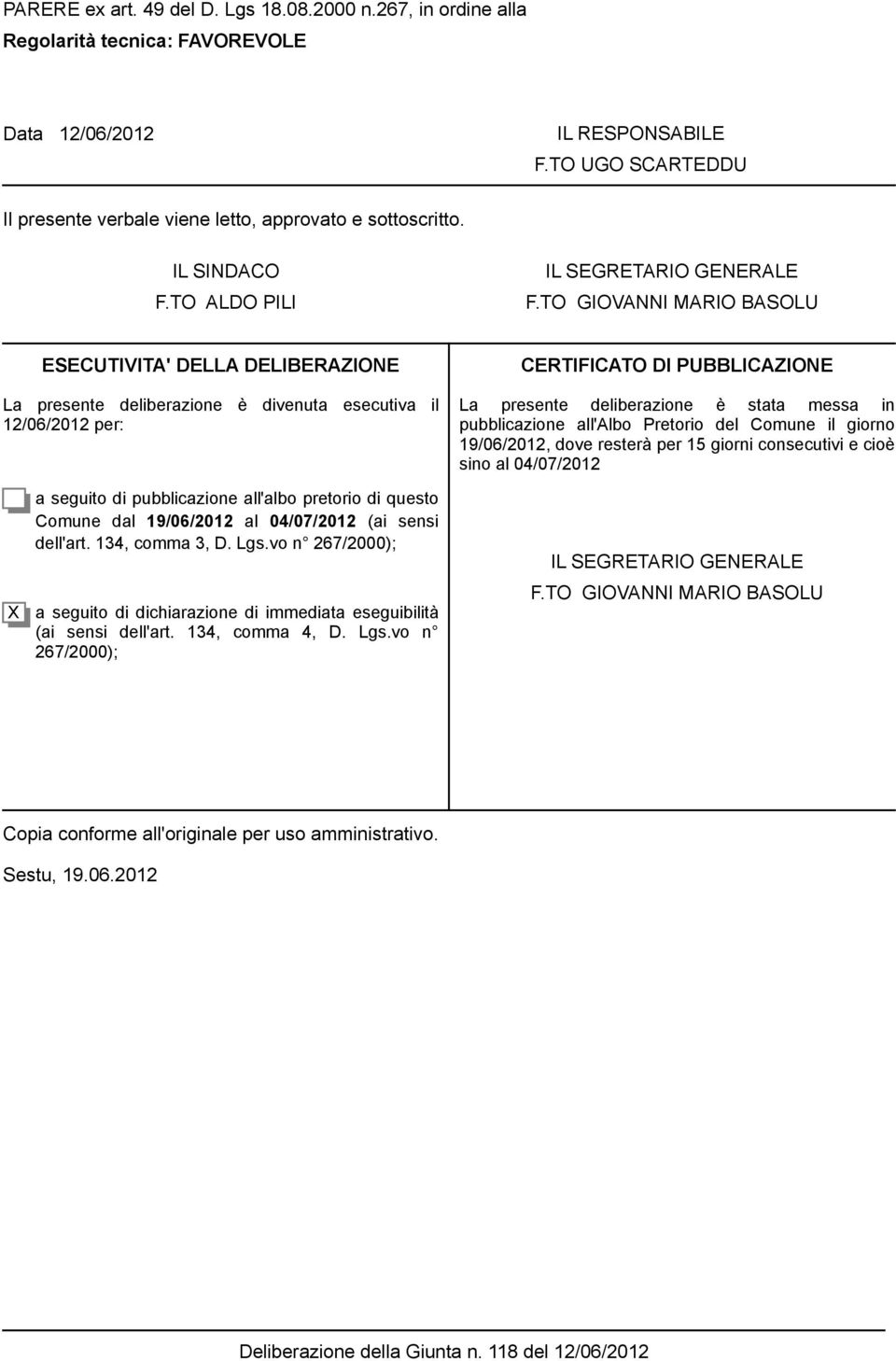 PARERE ex art. 49 del D. Lgs 18.08.2000 n.267, in ordine alla
Regolarità tecnica: FAVOREVOLE

Data 12/06/2012

IL RESPONSABILE
F.TO UGO SCARTEDDU

Il presente verbale viene letto, approvato e sottoscritto.

IL SINDACO
F.TO ALDO PILI

IL SEGRETARIO GENERALE
F.TO GIOVANNI MARIO BASOLU

ESECUTIVITA' DELLA DELIBERAZIONE

La presente deliberazione è divenuta esecutiva il 12/06/2012 per:

a seguito di pubblicazione all'albo pretorio di questo Comune dal 19/06/2012 al 04/07/2012 (ai sensi dell'art. 134, comma 3, D. Lgs.vo n° 267/2000);

X a seguito di dichiarazione di immediata eseguibilità (ai sensi dell'art. 134, comma 4, D. Lgs.vo n° 267/2000);

CERTIFICATO DI PUBBLICAZIONE

La presente deliberazione è stata messa in pubblicazione all'Albo Pretorio del Comune il giorno 19/06/2012, dove resterà per 15 giorni consecutivi e cioè sino al 04/07/2012

IL SEGRETARIO GENERALE
F.TO GIOVANNI MARIO BASOLU

Copia conforme all'originale per uso amministrativo.

Sestu, 19.06.2012

Deliberazione della Giunta n. 118 del 12/06/2012